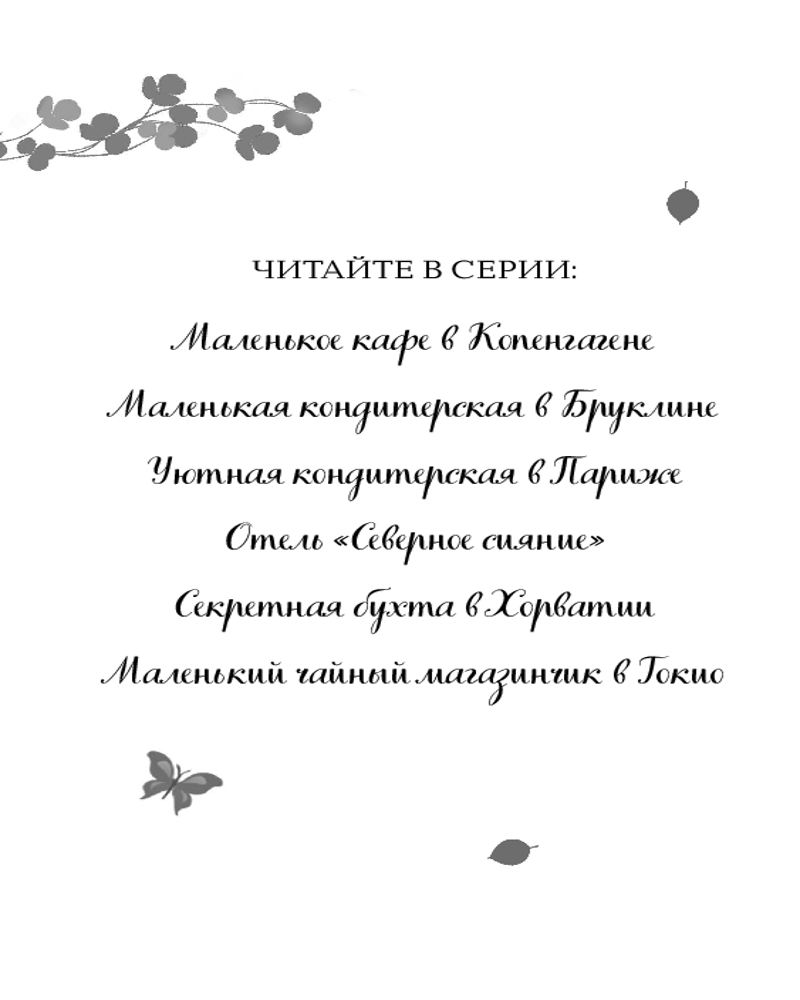 ЧИТАЙТЕ В СЕРИИ:

Маленькое кафе в Копенгагене

Маленькая кондитерская в Бруклине

Уютная кондитерская в Париже

Отель «Северное сияние»

Секретная бухта в Хорватии

Маленький чайный магазинчик в Токио